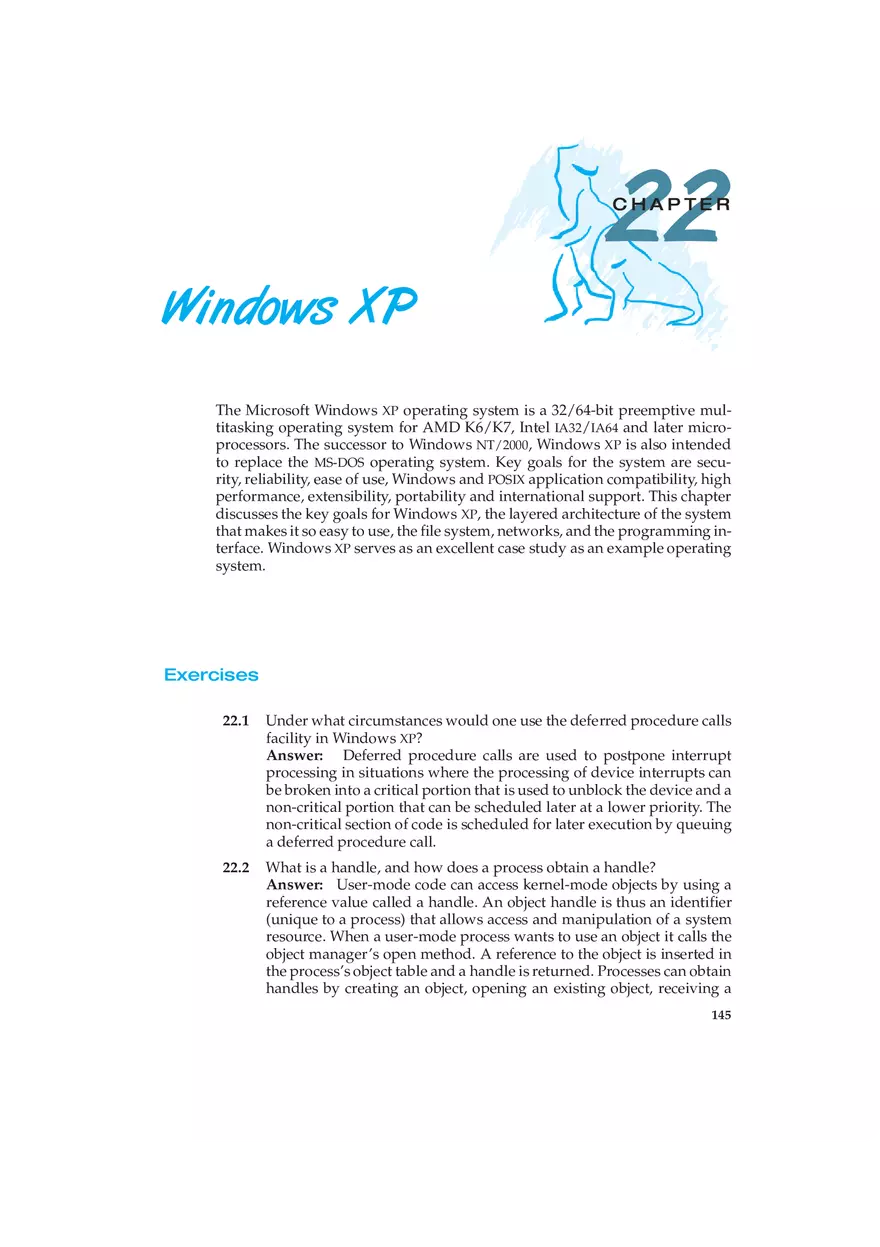 22

CHAPTER

Windows XP

The Microsoft Windows XP operating system is a 32/64-bit preemptive multitasking operating system for AMD K6/K7, Intel IA32/IA64 and later microprocessors. The successor to Windows NT/2000, Windows XP is also intended to replace the MS-DOS operating system. Key goals for the system are security, reliability, ease of use, Windows and POSIX application compatibility, high performance, extensibility, portability and international support. This chapter discusses the key goals for Windows XP, the layered architecture of the system that makes it so easy to use, the file system, networks, and the programming interface. Windows XP serves as an excellent case study as an example operating system.

Exercises

22.1 Under what circumstances would one use the deferred procedure calls facility in Windows XP?
Answer: Deferred procedure calls are used to postpone interrupt processing in situations where the processing of device interrupts can be broken into a critical portion that is used to unblock the device and a non-critical portion that can be scheduled later at a lower priority. The non-critical section of code is scheduled for later execution by queuing a deferred procedure call.

22.2 What is a handle, and how does a process obtain a handle?
Answer: User-mode code can access kernel-mode objects by using a reference value called a handle. An object handle is thus an identifier (unique to a process) that allows access and manipulation of a system resource. When a user-mode process wants to use an object it calls the object manager's open method. A reference to the object is inserted in the process's object table and a handle is returned. Processes can obtain handles by creating an object, opening an existing object, receiving a

145